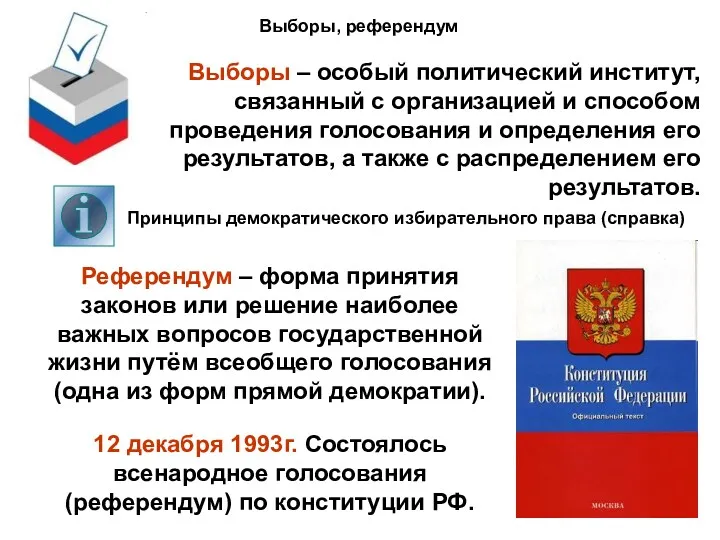 Выборы, референдум

Выборы – особый политический институт, связанный с организацией и способом проведения голосования и определения его результатов, а также с распределением его результатов.

Принципы демократического избирательного права (справка)

Референдум – форма принятия законов или решение наиболее важных вопросов государственной жизни путём всеобщего голосования (одна из форм прямой демократии).

12 декабря 1993г. Состоялось всенародное голосования (референдум) по конституции РФ.

Конституция Российской Федерации

Официальный текст

МОСКВА